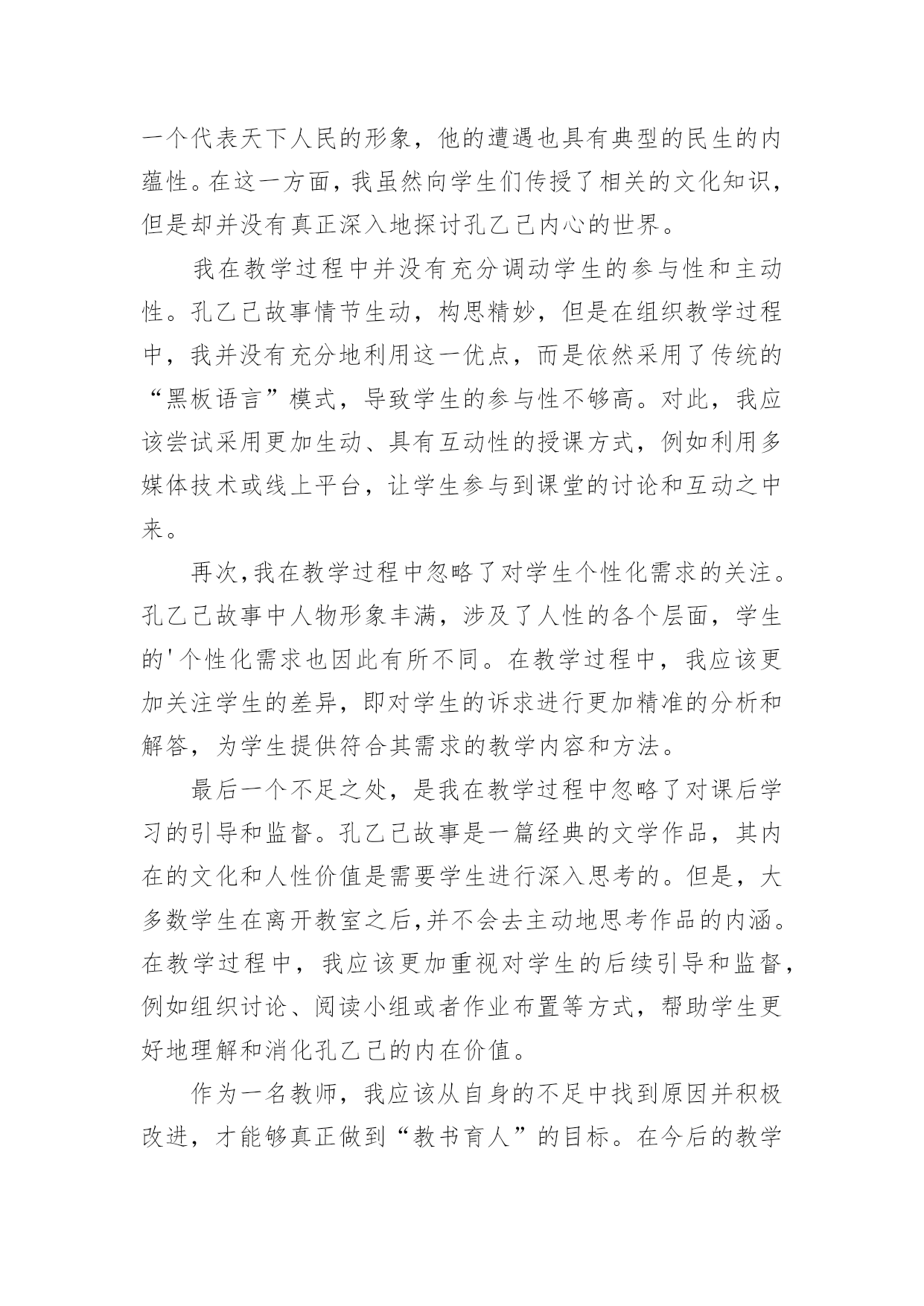 一个代表天下人民的形象，他的遭遇也具有典型的民生的内蕴性。在这一方面，我虽然向学生们传授了相关的文化知识，但是却并没有真正深入地探讨孔乙己内心的世界。

我在教学过程中并没有充分调动学生的参与性和主动性。孔乙己故事情节生动，构思精妙，但是在组织教学过程中，我并没有充分地利用这一优点，而是依然采用了传统的“黑板语言”模式，导致学生的参与性不够高。对此，我应该尝试采用更加生动、具有互动性的授课方式，例如利用多媒体技术或线上平台，让学生参与到课堂的讨论和互动之中来。

再次,我在教学过程中忽略了对学生个性化需求的关注。孔乙己故事中人物形象丰满，涉及了人性的各个层面，学生的'个性化需求也因此有所不同。在教学过程中，我应该更加关注学生的差异，即对学生的诉求进行更加精准的分析和解答，为学生提供符合其需求的教学内容和方法。

最后一个不足之处，是我在教学过程中忽略了对课后学习的引导和监督。孔乙己故事是一篇经典的文学作品，其内在的文化和人性价值是需要学生进行深入思考的。但是，大多数学生在离开教室之后,并不会去主动地思考作品的内涵。在教学过程中，我应该更加重视对学生的后续引导和监督，例如组织讨论、阅读小组或者作业布置等方式，帮助学生更好地理解和消化孔乙己的内在价值。

作为一名教师，我应该从自身的不足中找到原因并积极改进，才能够真正做到“教书育人”的目标。在今后的教学